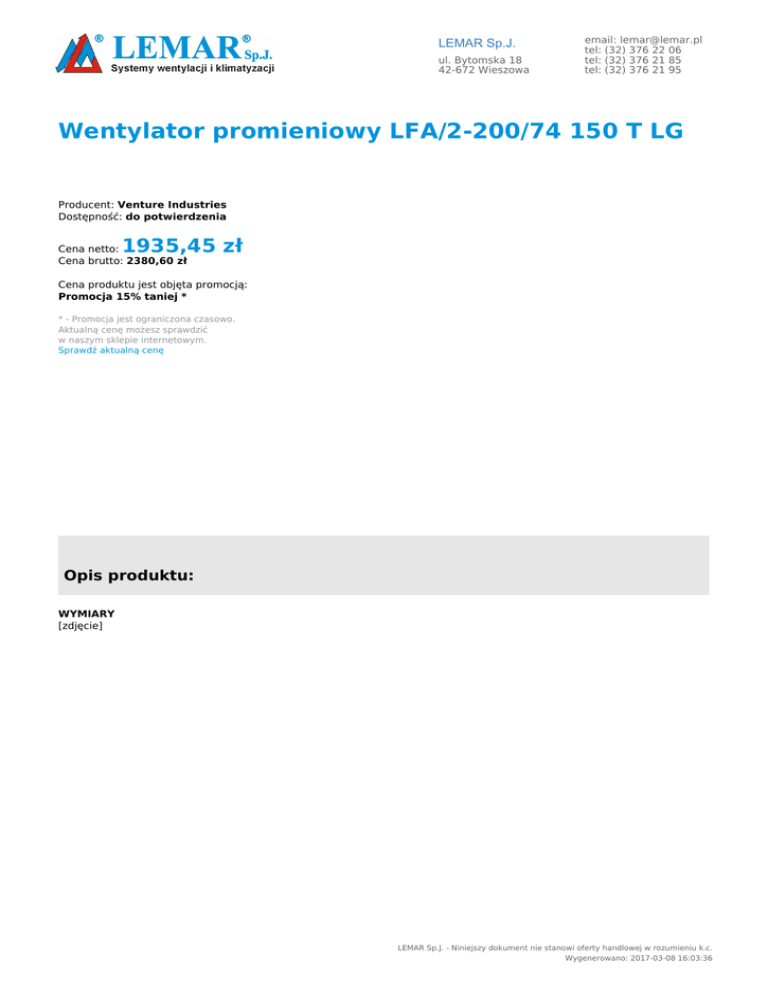 ® LEMAR® Sp.J.
Systemy wentylacji i klimatyzacji

LEMAR Sp.J.
ul. Bytomska 18
42-672 Wieszowa

email: lemar@lemar.pl
tel: (32) 376 22 06
tel: (32) 376 21 85
tel: (32) 376 21 95

Wentylator promieniowy LFA/2-200/74 150 T LG

Producent: Venture Industries
Dostępność: do potwierdzenia

Cena netto: 1935,45 zł
Cena brutto: 2380,60 zł

Cena produktu jest objęta promocją:
Promocja 15% taniej *

* - Promocja jest ograniczona czasowo.
Aktualną cenę możesz sprawdzić
w naszym sklepie internetowym.
Sprawdź aktualną cenę

Opis produktu:

WYMIARY
[zdjęcie]

LEMAR Sp.J. - Niniejszy dokument nie stanowi oferty handlowej w rozumieniu k.c.
Wygenerowano: 2017-03-08 16:03:36